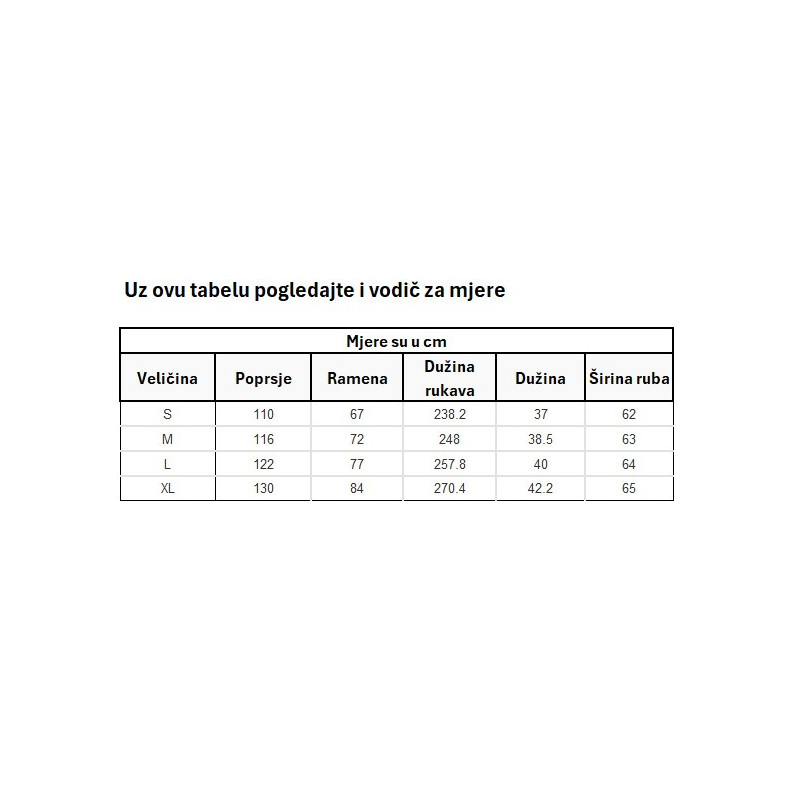 Uz ovu tabelu pogledajte i vodič za mjere

Mjere su u cm

| Veličina | Poprsje | Ramena | Dužina rukava | Dužina | Širina ruba |
|---|---|---|---|---|---|
| S | 110 | 67 | 238.2 | 37 | 62 |
| M | 116 | 72 | 248 | 38.5 | 63 |
| L | 122 | 77 | 257.8 | 40 | 64 |
| XL | 130 | 84 | 270.4 | 42.2 | 65 |